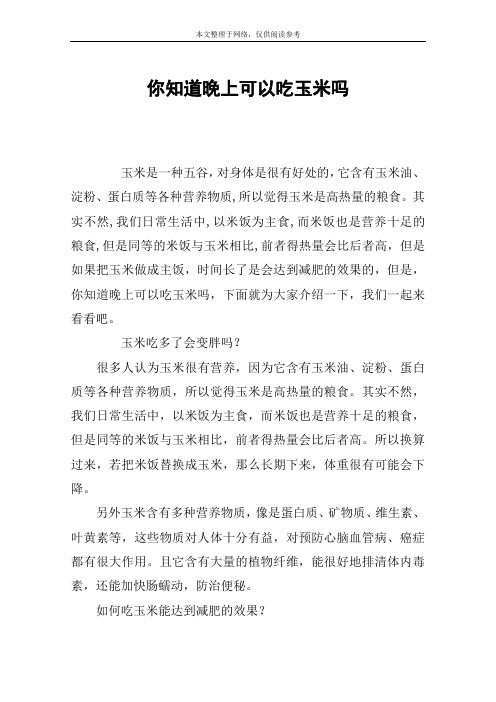 本文整理于网络，仅供阅读参考

你知道晚上可以吃玉米吗

玉米是一种五谷，对身体是很有好处的，它含有玉米油、淀粉、蛋白质等各种营养物质，所以觉得玉米是高热量的粮食。其实不然，我们日常生活中，以米饭为主食，而米饭也是营养十足的粮食，但是同等的米饭与玉米相比，前者得热量会比后者高，但是如果把玉米做成主饭，时间长了是会达到减肥的效果的，但是，你知道晚上可以吃玉米吗，下面就为大家介绍一下，我们一起来看看吧。

玉米吃多了会变胖吗？

很多人认为玉米很有营养，因为它含有玉米油、淀粉、蛋白质等各种营养物质，所以觉得玉米是高热量的粮食。其实不然，我们日常生活中，以米饭为主食，而米饭也是营养十足的粮食，但是同等的米饭与玉米相比，前者得热量会比后者高。所以换算过来，若把米饭替换成玉米，那么长期下来，体重很有可能会下降。

另外玉米含有多种营养物质，像是蛋白质、矿物质、维生素、叶黄素等，这些物质对人体十分有益，对预防心脑血管病、癌症都有很大作用。且它含有大量的植物纤维，能很好地排清体内毒素，还能加快肠蠕动，防治便秘。

如何吃玉米能达到减肥的效果？